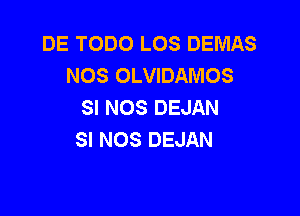 DE TODO LOS DEMAS
NOS OLVIDAMOS
SI NOS DEJAN
SI NOS DEJAN